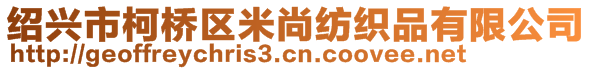 绍兴市柯桥区米尚纺织品有限公司
http://geoffreychris3.cn.coovee.net